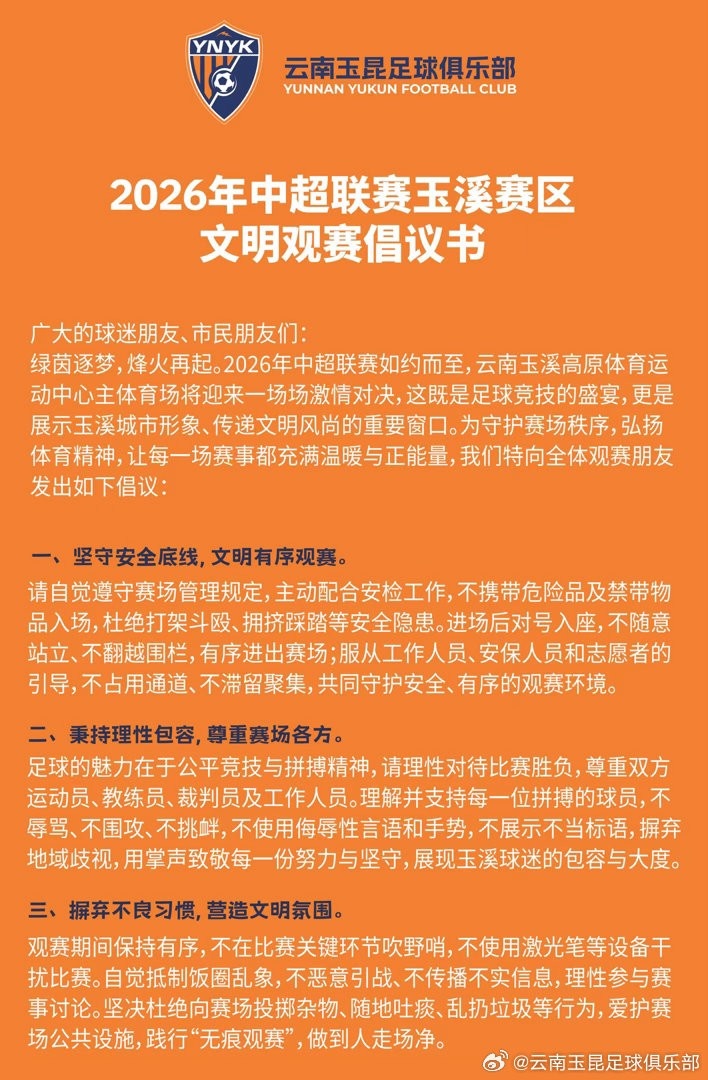 YNYK

云南玉昆足球俱乐部
YUNNAN YUKUN FOOTBALL CLUB

2026年中超联赛玉溪赛区
文明观赛倡议书

广大的球迷朋友、市民朋友们:
绿茵逐梦，烽火再起。2026年中超联赛如约而至，云南玉溪高原体育运动中心主体育场将迎来一场场激情对决，这既是足球竞技的盛宴，更是展示玉溪城市形象、传递文明风尚的重要窗口。为守护赛场秩序，弘扬体育精神，让每一场赛事都充满温暖与正能量，我们特向全体观赛朋友发出如下倡议:

一、坚守安全底线，文明有序观赛。
请自觉遵守赛场管理规定，主动配合安检工作，不携带危险品及禁带物品入场，杜绝打架斗殴、拥挤踩踏等安全隐患。进场后对号入座，不随意站立、不翻越围栏，有序进出赛场;服从工作人员、安保人员和志愿者的引导，不占用通道、不滞留聚集，共同守护安全、有序的观赛环境。

二、秉持理性包容，尊重赛场各方。
足球的魅力在于公平竞技与拼搏精神，请理性对待比赛胜负，尊重双方运动员、教练员、裁判员及工作人员。理解并支持每一位拼搏的球员，不辱骂、不围攻、不挑衅，不使用侮辱性言语和手势，不展示不当标语，摒弃地域歧视，用掌声致敬每一份努力与坚守，展现玉溪球迷的包容与大度。

三、摒弃不良习惯，营造文明氛围。
观赛期间保持有序，不在比赛关键环节吹野哨，不使用激光笔等设备干扰比赛。自觉抵制饭圈乱象，不恶意引战、不传播不实信息，理性参与赛事讨论。坚决杜绝向赛场投掷杂物、随地吐痰、乱扔垃圾等行为，爱护赛场公共设施，践行“无痕观赛”，做到人走场净。

@云南玉昆足球俱乐部